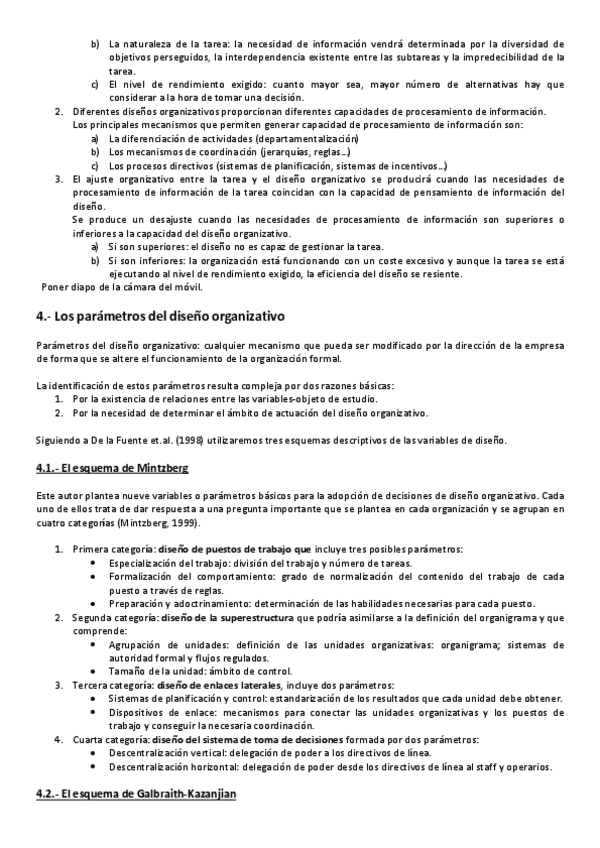 b) La naturaleza de la tarea: la necesidad de información vendrá determinada por la diversidad de objetivos perseguidos, la interdependencia existente entre las subtareas y la impredecibilidad de la tarea.
c) El nivel de rendimiento exigido: cuanto mayor sea, mayor número de alternativas hay que considerar a la hora de tomar una decisión.
2. Diferentes diseños organizativos proporcionan diferentes capacidades de procesamiento de información. Los principales mecanismos que permiten generar capacidad de procesamiento de información son:
a) La diferenciación de actividades (departamentalización)
b) Los mecanismos de coordinación (jerarquías, reglas…)
c) Los procesos directivos (sistemas de planificación, sistemas de incentivos…)
3. El ajuste organizativo entre la tarea y el diseño organizativo se producirá cuando las necesidades de procesamiento de información de la tarea coincidan con la capacidad de pensamiento de información del diseño.
Se produce un desajuste cuando las necesidades de procesamiento de información son superiores o inferiores a la capacidad del diseño organizativo.
a) Si son superiores: el diseño no es capaz de gestionar la tarea.
b) Si son inferiores: la organización está funcionando con un coste excesivo y aunque la tarea se está ejecutando al nivel de rendimiento exigido, la eficiencia del diseño se resiente.
Poner diapo de la cámara del móvil.

4.- Los parámetros del diseño organizativo

Parámetros del diseño organizativo: cualquier mecanismo que pueda ser modificado por la dirección de la empresa de forma que se altere el funcionamiento de la organización formal.

La identificación de estos parámetros resulta compleja por dos razones básicas:
1. Por la existencia de relaciones entre las variables-objeto de estudio.
2. Por la necesidad de determinar el ámbito de actuación del diseño organizativo.

Siguiendo a De la Fuente et.al. (1998) utilizaremos tres esquemas descriptivos de las variables de diseño.

4.1.- El esquema de Mintzberg

Este autor plantea nueve variables o parámetros básicos para la adopción de decisiones de diseño organizativo. Cada uno de ellos trata de dar respuesta a una pregunta importante que se plantea en cada organización y se agrupan en cuatro categorías (Mintzberg, 1999).

1. Primera categoría: diseño de puestos de trabajo que incluye tres posibles parámetros:
• Especialización del trabajo: división del trabajo y número de tareas.
• Formalización del comportamiento: grado de normalización del contenido del trabajo de cada puesto a través de reglas.
• Preparación y adoctrinamiento: determinación de las habilidades necesarias para cada puesto.
2. Segunda categoría: diseño de la superestructura que podría asimilarse a la definición del organigrama y que comprende:
• Agrupación de unidades: definición de las unidades organizativas: organigrama; sistemas de autoridad formal y flujos regulados.
• Tamaño de la unidad: ámbito de control.
3. Tercera categoría: diseño de enlaces laterales, incluye dos parámetros:
• Sistemas de planificación y control: estandarización de los resultados que cada unidad debe obtener.
• Dispositivos de enlace: mecanismos para conectar las unidades organizativas y los puestos de trabajo y conseguir la necesaria coordinación.
4. Cuarta categoría: diseño del sistema de toma de decisiones formada por dos parámetros:
• Descentralización vertical: delegación de poder a los directivos de línea.
• Descentralización horizontal: delegación de poder desde los directivos de línea al staff y operarios.

4.2.- El esquema de Galbraith-Kazanjian